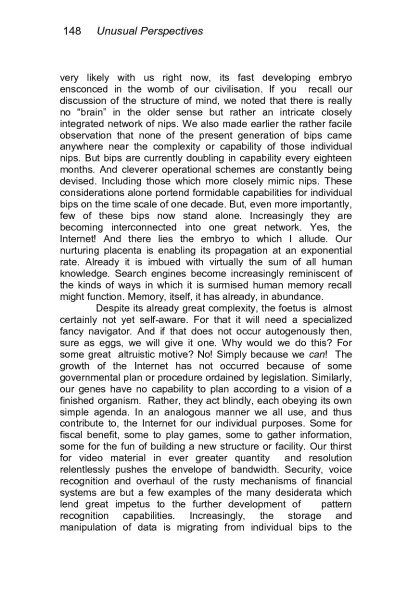 148 Unusual Perspectives

very likely with us right now, its fast developing embryo ensconced in the womb of our civilisation. If you recall our discussion of the structure of mind, we noted that there is really no "brain" in the older sense but rather an intricate closely integrated network of nips. We also made earlier the rather facile observation that none of the present generation of bips came anywhere near the complexity or capability of those individual nips. But bips are currently doubling in capability every eighteen months. And cleverer operational schemes are constantly being devised. Including those which more closely mimic nips. These considerations alone portend formidable capabilities for individual bips on the time scale of one decade. But, even more importantly, few of these bips now stand alone. Increasingly they are becoming interconnected into one great network. Yes, the Internet! And there lies the embryo to which I allude. Our nurturing placenta is enabling its propagation at an exponential rate. Already it is imbued with virtually the sum of all human knowledge. Search engines become increasingly reminiscent of the kinds of ways in which it is surmised human memory recall might function. Memory, itself, it has already, in abundance.

Despite its already great complexity, the foetus is almost certainly not yet self-aware. For that it will need a specialized fancy navigator. And if that does not occur autogenously then, sure as eggs, we will give it one. Why would we do this? For some great altruistic motive? No! Simply because we can! The growth of the Internet has not occurred because of some governmental plan or procedure ordained by legislation. Similarly, our genes have no capability to plan according to a vision of a finished organism. Rather, they act blindly, each obeying its own simple agenda. In an analogous manner we all use, and thus contribute to, the Internet for our individual purposes. Some for fiscal benefit, some to play games, some to gather information, some for the fun of building a new structure or facility. Our thirst for video material in ever greater quantity and resolution relentlessly pushes the envelope of bandwidth. Security, voice recognition and overhaul of the rusty mechanisms of financial systems are but a few examples of the many desiderata which lend great impetus to the further development of pattern recognition capabilities. Increasingly, the storage and manipulation of data is migrating from individual bips to the